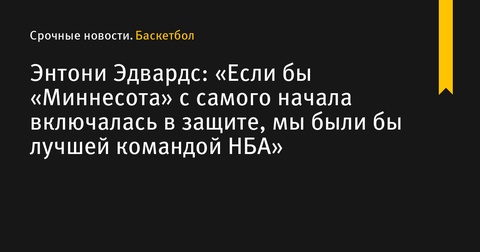 Срочные новости. Баскетбол

Энтони Эдвардс: «Если бы «Миннесота» с самого начала включалась в защите, мы были бы лучшей командой НБА»